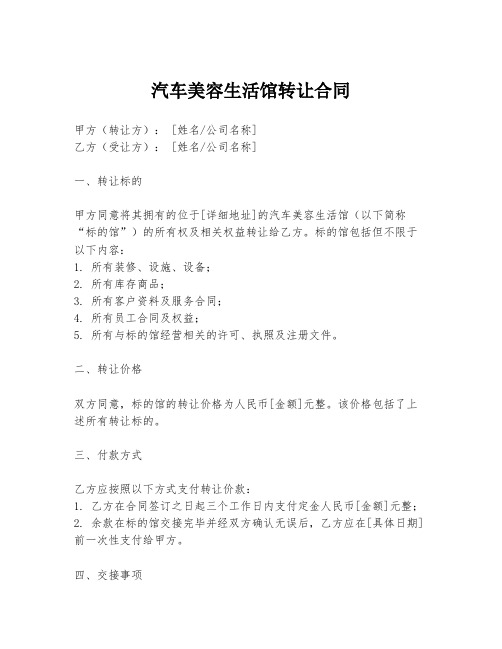 汽车美容生活馆转让合同

甲方（转让方）：［姓名/公司名称］
乙方（受让方）：［姓名/公司名称］

一、转让标的

甲方同意将其拥有的位于[详细地址]的汽车美容生活馆（以下简称“标的馆”）的所有权及相关权益转让给乙方。标的馆包括但不限于以下内容：
1. 所有装修、设施、设备；
2. 所有库存商品；
3. 所有客户资料及服务合同；
4. 所有员工合同及权益；
5. 所有与标的馆经营相关的许可、执照及注册文件。

二、转让价格

双方同意，标的馆的转让价格为人民币[金额]元整。该价格包括了上述所有转让标的。

三、付款方式

乙方应按照以下方式支付转让价款：
1. 乙方在合同签订之日起三个工作日内支付定金人民币[金额]元整；
2. 余款在标的馆交接完毕并经双方确认无误后，乙方应在[具体日期]前一次性支付给甲方。

四、交接事项